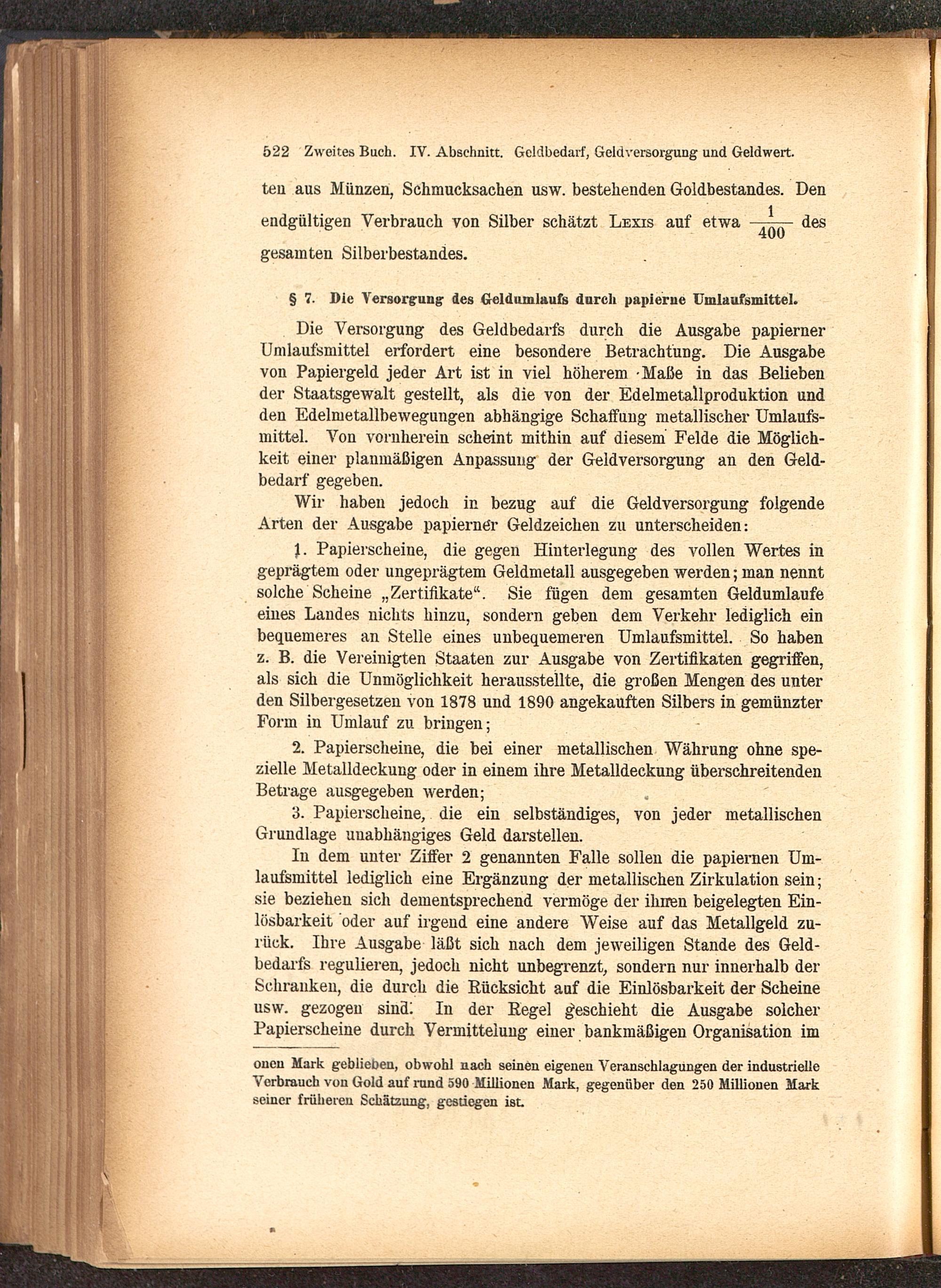 522 Zweites Buch. IV. Abschnitt. Geldbedarf, Geldversorgung und Geldwert.

ten aus Münzen, Schmucksachen usw. bestehenden Goldbestandes. Den endgültigen Verbrauch von Silber schätzt Lexis auf etwa $\frac{1}{400}$ des gesamten Silberbestandes.

§ 7. Die Versorgung des Geldumlaufs durch papierne Umlaufsmittel.

Die Versorgung des Geldbedarfs durch die Ausgabe papierner Umlaufsmittel erfordert eine besondere Betrachtung. Die Ausgabe von Papiergeld jeder Art ist in viel höherem Maße in das Belieben der Staatsgewalt gestellt, als die von der Edelmetallproduktion und den Edelmetallbewegungen abhängige Schaffung metallischer Umlaufsmittel. Von vornherein scheint mithin auf diesem Felde die Möglichkeit einer planmäßigen Anpassung der Geldversorgung an den Geldbedarf gegeben.

Wir haben jedoch in bezug auf die Geldversorgung folgende Arten der Ausgabe papierner Geldzeichen zu unterscheiden:

1. Papierscheine, die gegen Hinterlegung des vollen Wertes in geprägtem oder ungeprägtem Geldmetall ausgegeben werden; man nennt solche Scheine „Zertifikate“. Sie fügen dem gesamten Geldumlaufe eines Landes nichts hinzu, sondern geben dem Verkehr lediglich ein bequemeres an Stelle eines unbequemeren Umlaufsmittel. So haben z. B. die Vereinigten Staaten zur Ausgabe von Zertifikaten gegriffen, als sich die Unmöglichkeit herausstellte, die großen Mengen des unter den Silbergesetzen von 1878 und 1890 angekauften Silbers in gemünzter Form in Umlauf zu bringen;

2. Papierscheine, die bei einer metallischen Währung ohne spezielle Metalldeckung oder in einem ihre Metalldeckung überschreitenden Betrage ausgegeben werden;

3. Papierscheine, die ein selbständiges, von jeder metallischen Grundlage unabhängiges Geld darstellen.

In dem unter Ziffer 2 genannten Falle sollen die papiernen Umlaufsmittel lediglich eine Ergänzung der metallischen Zirkulation sein; sie beziehen sich dementsprechend vermöge der ihnen beigelegten Einlösbarkeit oder auf irgend eine andere Weise auf das Metallgeld zurück. Ihre Ausgabe läßt sich nach dem jeweiligen Stande des Geldbedarfs regulieren, jedoch nicht unbegrenzt, sondern nur innerhalb der Schranken, die durch die Rücksicht auf die Einlösbarkeit der Scheine usw. gezogen sind. In der Regel geschieht die Ausgabe solcher Papierscheine durch Vermittelung einer bankmäßigen Organisation im

onen Mark geblieben, obwohl nach seinen eigenen Veranschlagungen der industrielle Verbrauch von Gold auf rund 590 Millionen Mark, gegenüber den 250 Millionen Mark seiner früheren Schätzung, gestiegen ist.